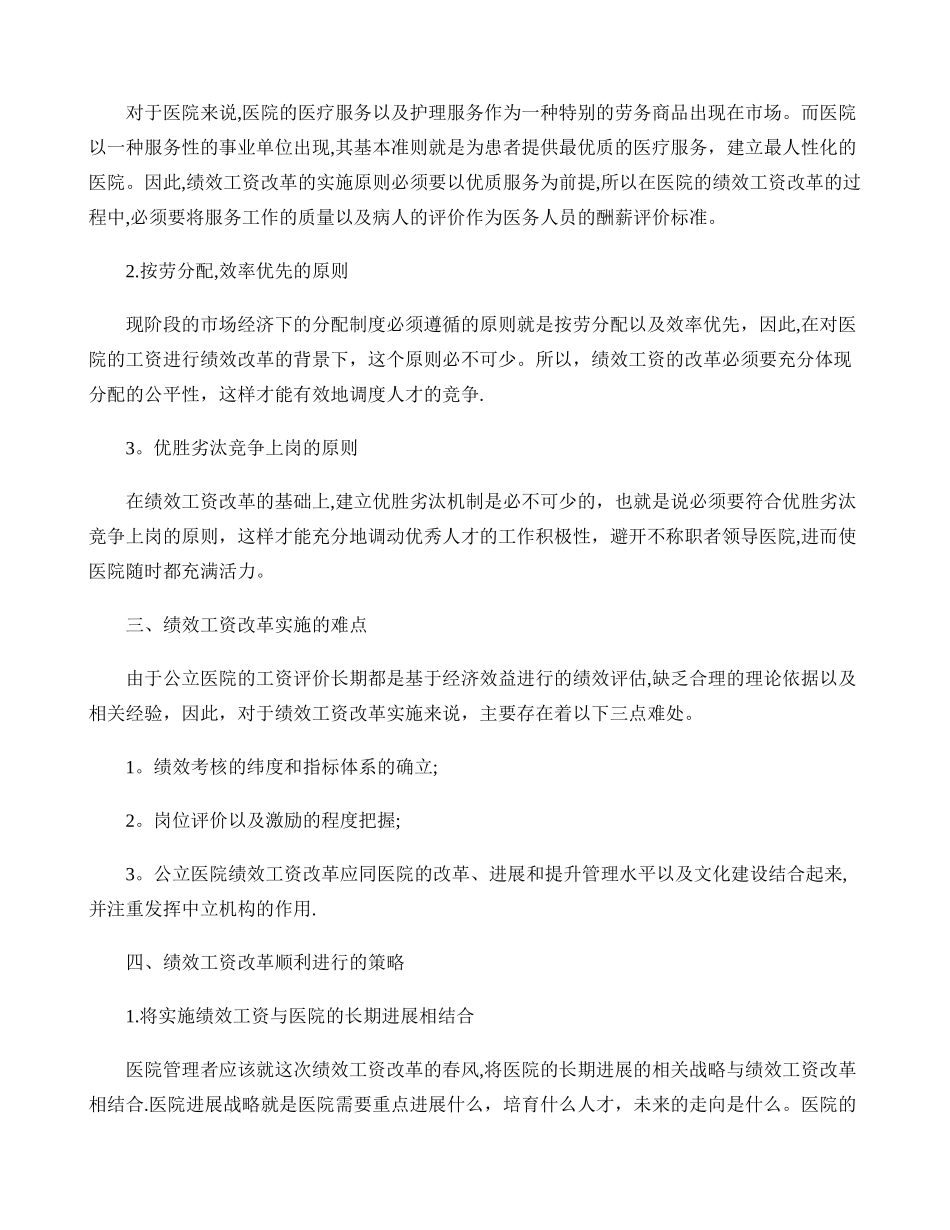 对于医院来说,医院的医疗服务以及护理服务作为一种特别的劳务商品出现在市场。而医院以一种服务性的事业单位出现,其基本准则就是为患者提供最优质的医疗服务，建立最人性化的医院。因此,绩效工资改革的实施原则必须要以优质服务为前提,所以在医院的绩效工资改革的过程中,必须要将服务工作的质量以及病人的评价作为医务人员的酬薪评价标准。

2.按劳分配,效率优先的原则

现阶段的市场经济下的分配制度必须遵循的原则就是按劳分配以及效率优先，因此,在对医院的工资进行绩效改革的背景下，这个原则必不可少。所以，绩效工资的改革必须要充分体现分配的公平性，这样才能有效地调度人才的竞争.

3。优胜劣汰竞争上岗的原则

在绩效工资改革的基础上,建立优胜劣汰机制是必不可少的，也就是说必须要符合优胜劣汰竞争上岗的原则，这样才能充分地调动优秀人才的工作积极性，避开不称职者领导医院,进而使医院随时都充满活力。

三、绩效工资改革实施的难点

由于公立医院的工资评价长期都是基于经济效益进行的绩效评估,缺乏合理的理论依据以及相关经验，因此，对于绩效工资改革实施来说，主要存在着以下三点难处。

1。绩效考核的纬度和指标体系的确立;

2。岗位评价以及激励的程度把握;

3。公立医院绩效工资改革应同医院的改革、进展和提升管理水平以及文化建设结合起来,并注重发挥中立机构的作用.

四、绩效工资改革顺利进行的策略

1.将实施绩效工资与医院的长期进展相结合

医院管理者应该就这次绩效工资改革的春风,将医院的长期进展的相关战略与绩效工资改革相结合.医院进展战略就是医院需要重点进展什么，培育什么人才，未来的走向是什么。医院的